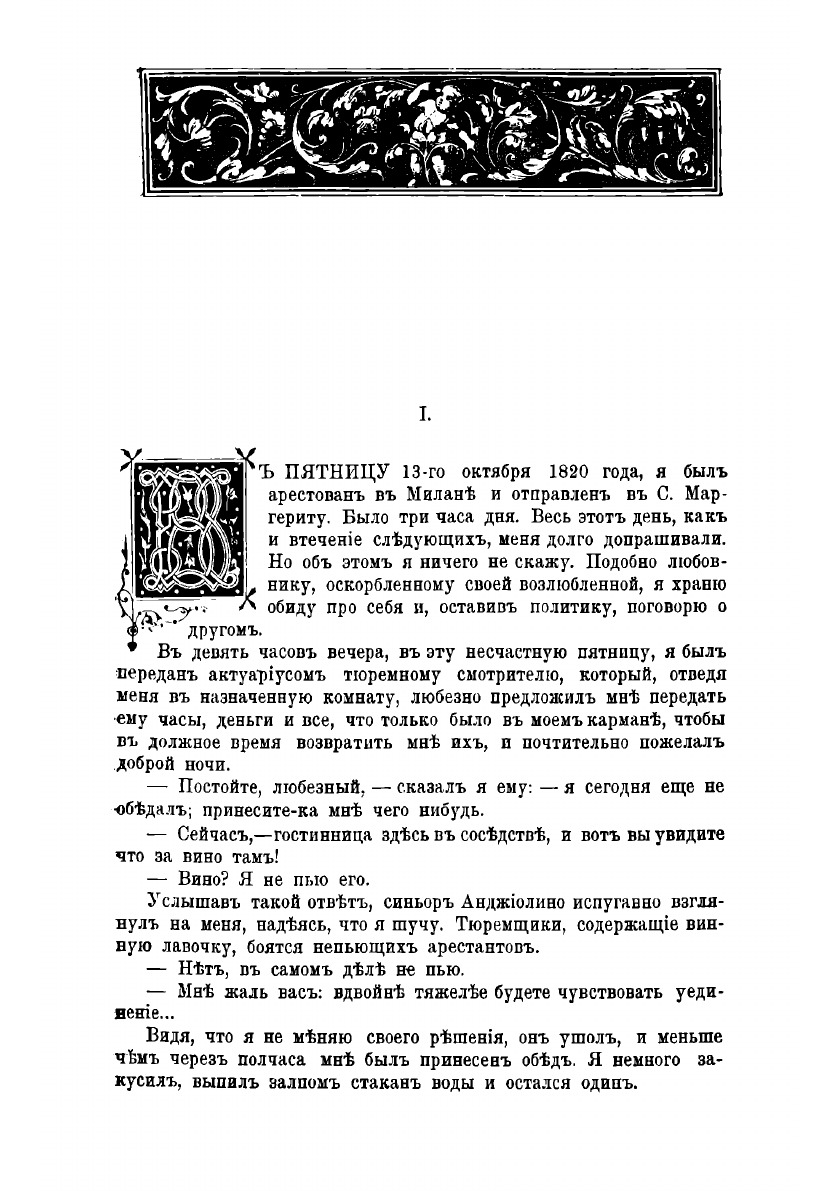 I.

ВЪ ПЯТНИЦУ 13-го октября 1820 года, я былъ арестованъ въ Миланѣ и отправленъ въ С. Маргериту. Было три часа дня. Весь этотъ день, какъ и втеченіе слѣдующихъ, меня долго допрашивали. Но объ этомъ я ничего не скажу. Подобно любовнику, оскорбленному своей возлюбленной, я храню обиду про себя и, оставивъ политику, поговорю о другомъ.

Въ девять часовъ вечера, въ эту несчастную пятницу, я былъ переданъ актуаріусомъ тюремному смотрителю, который, отведя меня въ назначенную комнату, любезно предложилъ мнѣ передать ему часы, деньги и все, что только было въ моемъ карманѣ, чтобы въ должное время возвратить мнѣ ихъ, и почтительно пожелалъ доброй ночи.

— Постойте, любезный, — сказалъ я ему: — я сегодня еще не обѣдалъ; принесите-ка мнѣ чего нибудь.

— Сейчасъ,—гостинница здѣсь въ сосѣдствѣ, и вотъ вы увидите что за вино тамъ!

— Вино? Я не пью его.

Услышавъ такой отвѣтъ, синьоръ Анджіолино испуганно взглянулъ на меня, надѣясь, что я шучу. Тюремщики, содержащіе винную лавочку, боятся непьющихъ арестантовъ.

— Нѣтъ, въ самомъ дѣлѣ не пью.

— Мнѣ жаль васъ: вдвойнѣ тяжелѣе будете чувствовать уединеніе...

Видя, что я не мѣняю своего рѣшенія, онъ ушолъ, и меньше чѣмъ черезъ полчаса мнѣ былъ принесенъ обѣдъ. Я немного закусилъ, выпилъ залпомъ стаканъ воды и остался одинъ.